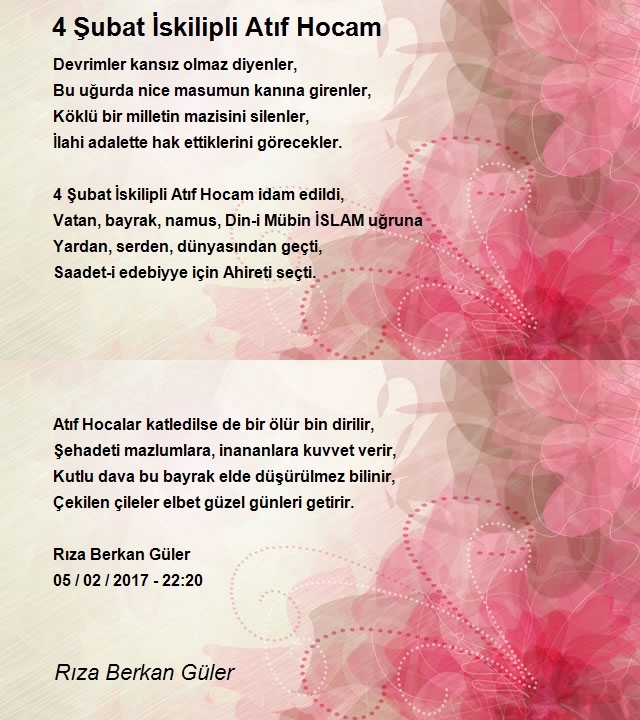 4 Şubat İskilipli Atıf Hocam

Devrimler kansız olmaz diyenler,
Bu uğurda nice masumun kanına girenler,
Köklü bir milletin mazisini silenler,
İlahi adalette hak ettiklerini görecekler.

4 Şubat İskilipli Atıf Hocam idam edildi,
Vatan, bayrak, namus, Din-i Mübin İSLAM uğruna
Yardan, serden, dünyasından geçti,
Saadet-i edebiyye için Ahireti seçti.

Atıf Hocalar katledilse de bir ölür bin dirilir,
Şehadeti mazlumlara, inananlara kuvvet verir,
Kutlu dava bu bayrak elde düşürülmez bilinir,
Çekilen çileler elbet güzel günleri getirir.

Rıza Berkan Güler
05 / 02 / 2017 - 22:20

Rıza Berkan Güler